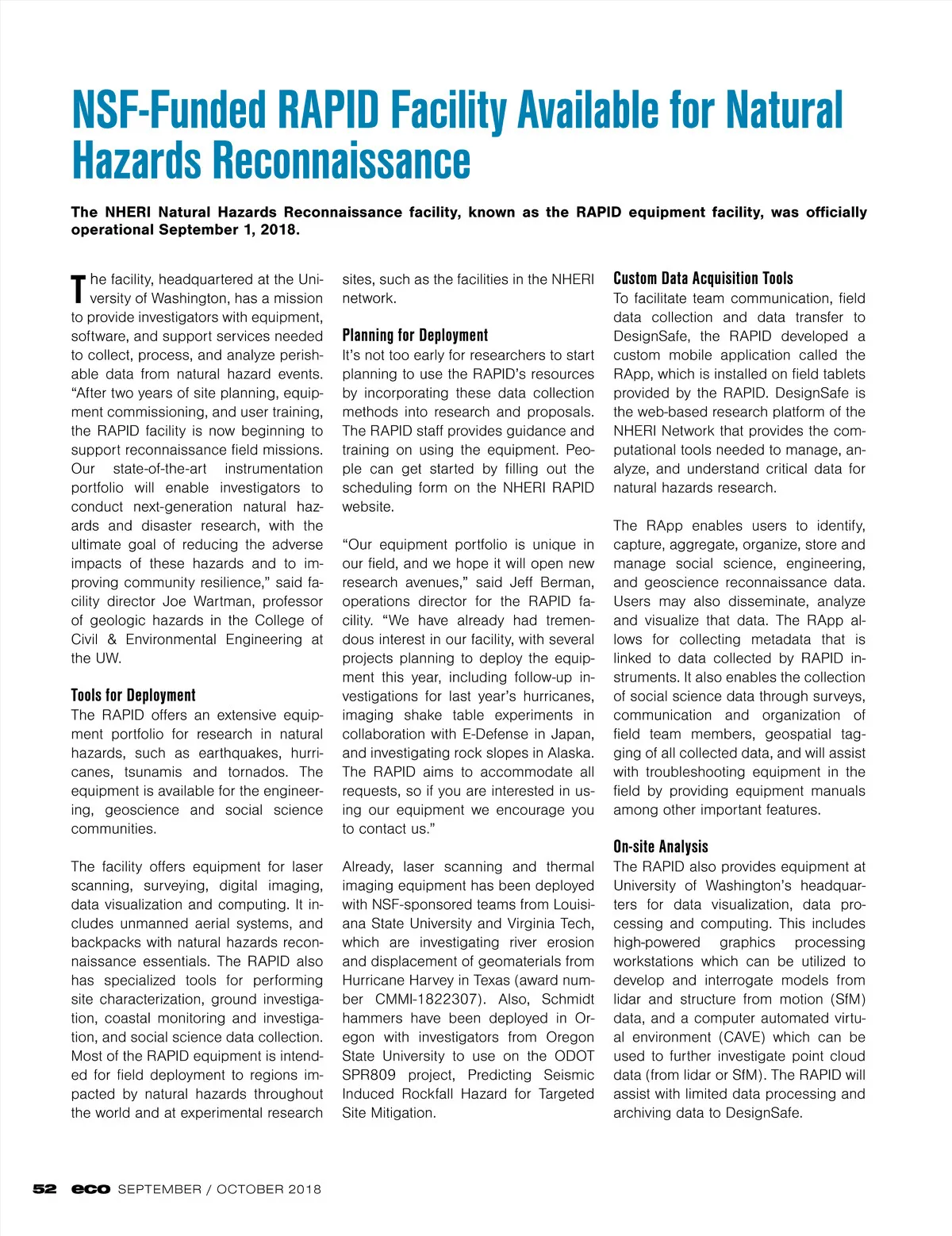 NSF-Funded RAPID Facility Available for Natural Hazards Reconnaissance

The NHERI Natural Hazards Reconnaissance facility, known as the RAPID equipment facility, was officially operational September 1, 2018.

The facility, headquartered at the University of Washington, has a mission to provide investigators with equipment, software, and support services needed to collect, process, and analyze perishable data from natural hazard events. "After two years of site planning, equipment commissioning, and user training, the RAPID facility is now beginning to support reconnaissance field missions. Our state-of-the-art instrumentation portfolio will enable investigators to conduct next-generation natural hazards and disaster research, with the ultimate goal of reducing the adverse impacts of these hazards and to improving community resilience," said facility director Joe Wartman, professor of geologic hazards in the College of Civil & Environmental Engineering at the UW.

Tools for Deployment
The RAPID offers an extensive equipment portfolio for research in natural hazards, such as earthquakes, hurricanes, tsunamis and tornados. The equipment is available for the engineering, geoscience and social science communities.

The facility offers equipment for laser scanning, surveying, digital imaging, data visualization and computing. It includes unmanned aerial systems, and backpacks with natural hazards reconnaissance essentials. The RAPID also has specialized tools for performing site characterization, ground investigation, coastal monitoring and investigation, and social science data collection. Most of the RAPID equipment is intended for field deployment to regions impacted by natural hazards throughout the world and at experimental research sites, such as the facilities in the NHERI network.

Planning for Deployment
It's not too early for researchers to start planning to use the RAPID's resources by incorporating these data collection methods into research and proposals. The RAPID staff provides guidance and training on using the equipment. People can get started by filling out the scheduling form on the NHERI RAPID website.

"Our equipment portfolio is unique in our field, and we hope it will open new research avenues," said Jeff Berman, operations director for the RAPID facility. "We have already had tremendous interest in our facility, with several projects planning to deploy the equipment this year, including follow-up investigations for last year's hurricanes, imaging shake table experiments in collaboration with E-Defense in Japan, and investigating rock slopes in Alaska. The RAPID aims to accommodate all requests, so if you are interested in using our equipment we encourage you to contact us."

Already, laser scanning and thermal imaging equipment has been deployed with NSF-sponsored teams from Louisiana State University and Virginia Tech, which are investigating river erosion and displacement of geomaterials from Hurricane Harvey in Texas (award number CMMI-1822307). Also, Schmidt hammers have been deployed in Oregon with investigators from Oregon State University to use on the ODOT SPR809 project, Predicting Seismic Induced Rockfall Hazard for Targeted Site Mitigation.

Custom Data Acquisition Tools
To facilitate team communication, field data collection and data transfer to DesignSafe, the RAPID developed a custom mobile application called the RApp, which is installed on field tablets provided by the RAPID. DesignSafe is the web-based research platform of the NHERI Network that provides the computational tools needed to manage, analyze, and understand critical data for natural hazards research.

The RApp enables users to identify, capture, aggregate, organize, store and manage social science, engineering, and geoscience reconnaissance data. Users may also disseminate, analyze and visualize that data. The RApp allows for collecting metadata that is linked to data collected by RAPID instruments. It also enables the collection of social science data through surveys, communication and organization of field team members, geospatial tagging of all collected data, and will assist with troubleshooting equipment in the field by providing equipment manuals among other important features.

On-site Analysis
The RAPID also provides equipment at University of Washington's headquarters for data visualization, data processing and computing. This includes high-powered graphics processing workstations which can be utilized to develop and interrogate models from lidar and structure from motion (SfM) data, and a computer automated virtual environment (CAVE) which can be used to further investigate point cloud data (from lidar or SfM). The RAPID will assist with limited data processing and archiving data to DesignSafe.

52 eco SEPTEMBER / OCTOBER 2018